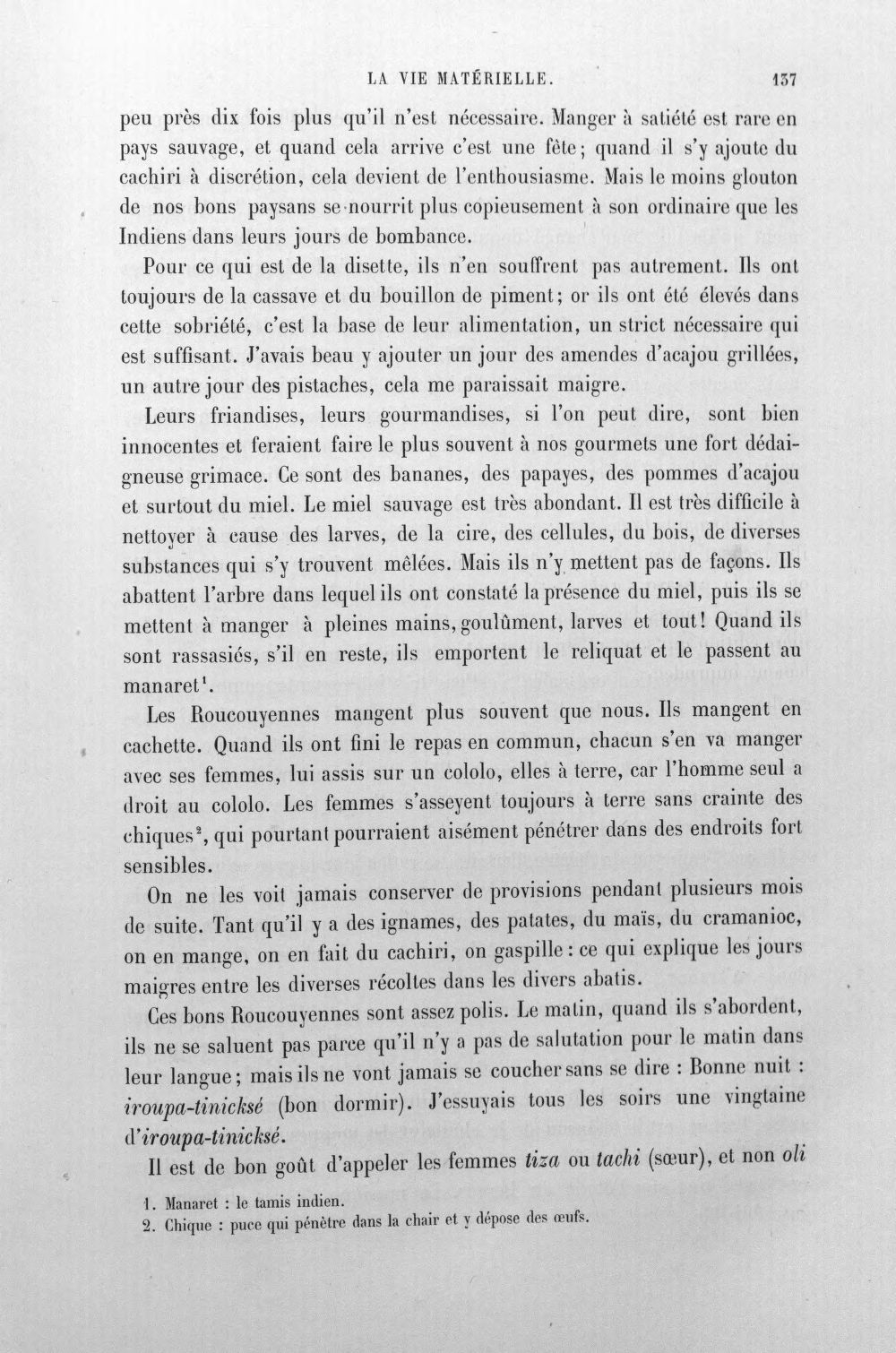 LA VIE MATÉRIELLE. 137

peu près dix fois plus qu'il n'est nécessaire. Manger à satiété est rare en pays sauvage, et quand cela arrive c'est une fête; quand il s'y ajoute du cachiri à discrétion, cela devient de l'enthousiasme. Mais le moins glouton de nos bons paysans se nourrit plus copieusement à son ordinaire que les Indiens dans leurs jours de bombance.

Pour ce qui est de la disette, ils n'en souffrent pas autrement. Ils ont toujours de la cassave et du bouillon de piment; or ils ont été élevés dans cette sobriété, c'est la base de leur alimentation, un strict nécessaire qui est suffisant. J'avais beau y ajouter un jour des amendes d'acajou grillées, un autre jour des pistaches, cela me paraissait maigre.

Leurs friandises, leurs gourmandises, si l'on peut dire, sont bien innocentes et feraient faire le plus souvent à nos gourmets une fort dédaigneuse grimace. Ce sont des bananes, des papayes, des pommes d'acajou et surtout du miel. Le miel sauvage est très abondant. Il est très difficile à nettoyer à cause des larves, de la cire, des cellules, du bois, de diverses substances qui s'y trouvent mêlées. Mais ils n'y mettent pas de façons. Ils abattent l'arbre dans lequel ils ont constaté la présence du miel, puis ils se mettent à manger à pleines mains, goulûment, larves et tout! Quand ils sont rassasiés, s'il en reste, ils emportent le reliquat et le passent au manaret$^{1}$.

Les Roucouyennes mangent plus souvent que nous. Ils mangent en cachette. Quand ils ont fini le repas en commun, chacun s'en va manger avec ses femmes, lui assis sur un cololo, elles à terre, car l'homme seul a droit au cololo. Les femmes s'asseyent toujours à terre sans crainte des chiques$^{2}$, qui pourtant pourraient aisément pénétrer dans des endroits fort sensibles.

On ne les voit jamais conserver de provisions pendant plusieurs mois de suite. Tant qu'il y a des ignames, des patates, du maïs, du cramanioc, on en mange, on en fait du cachiri, on gaspille : ce qui explique les jours maigres entre les diverses récoltes dans les divers abatis.

Ces bons Roucouyennes sont assez polis. Le matin, quand ils s'abordent, ils ne se saluent pas parce qu'il n'y a pas de salutation pour le matin dans leur langue; mais ils ne vont jamais se coucher sans se dire : Bonne nuit : iroupa-tinicksé (bon dormir). J'essuyais tous les soirs une vingtaine d'iroupa-tinicksé.

Il est de bon goût d'appeler les femmes tiza ou tachi (sœur), et non oli

1. Manaret : le tamis indien.
2. Chique : puce qui pénètre dans la chair et y dépose des œufs.